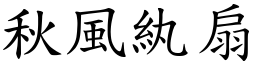 秋風紈扇